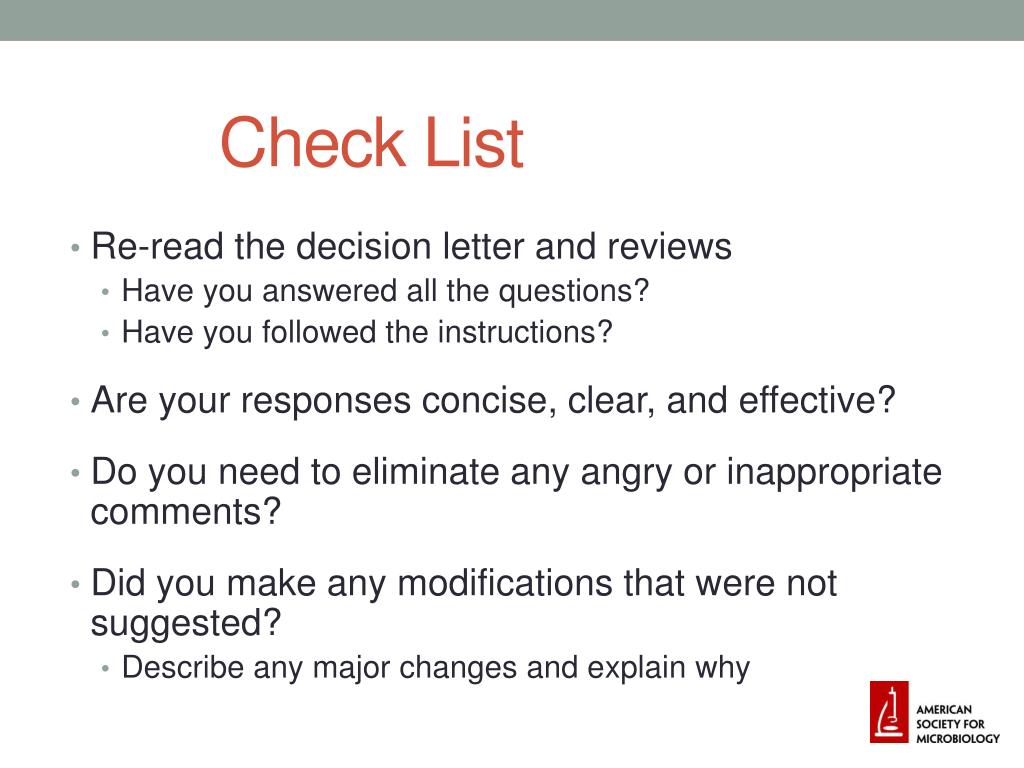 Check List

• Re-read the decision letter and reviews
  • Have you answered all the questions?
  • Have you followed the instructions?

• Are your responses concise, clear, and effective?

• Do you need to eliminate any angry or inappropriate comments?

• Did you make any modifications that were not suggested?
  • Describe any major changes and explain why

AMERICAN SOCIETY FOR MICROBIOLOGY